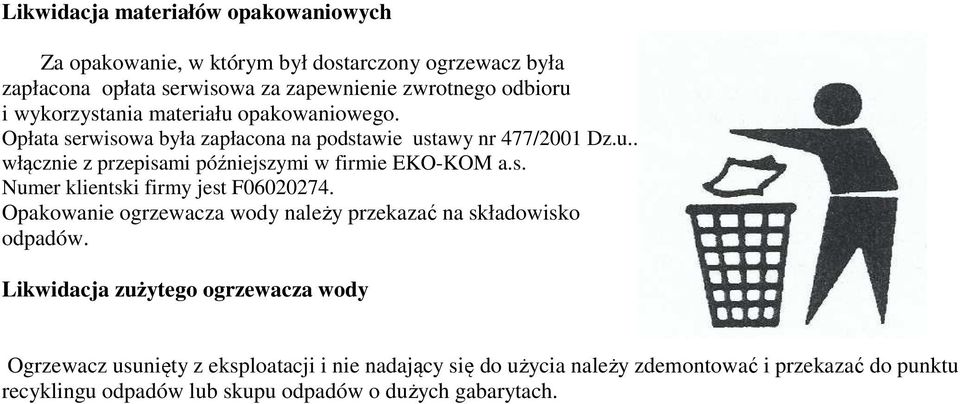 **Likwidacja materiałów opakowaniowych**

Za opakowanie, w którym był dostarczony ogrzewacz była zapłacona opłata serwisowa za zapewnienie zwrotnego odbioru i wykorzystania materiału opakowaniowego.
Opłata serwisowa była zapłacona na podstawie ustawy nr 477/2001 Dz.u.. włącznie z przepisami późniejszymi w firmie EKO-KOM a.s.
Numer klientski firmy jest F06020274.
Opakowanie ogrzewacza wody należy przekazać na składowisko odpadów.

**Likwidacja zużytego ogrzewacza wody**

Ogrzewacz usunięty z eksploatacji i nie nadający się do użycia należy zdemontować i przekazać do punktu recyklingu odpadów lub skupu odpadów o dużych gabarytach.